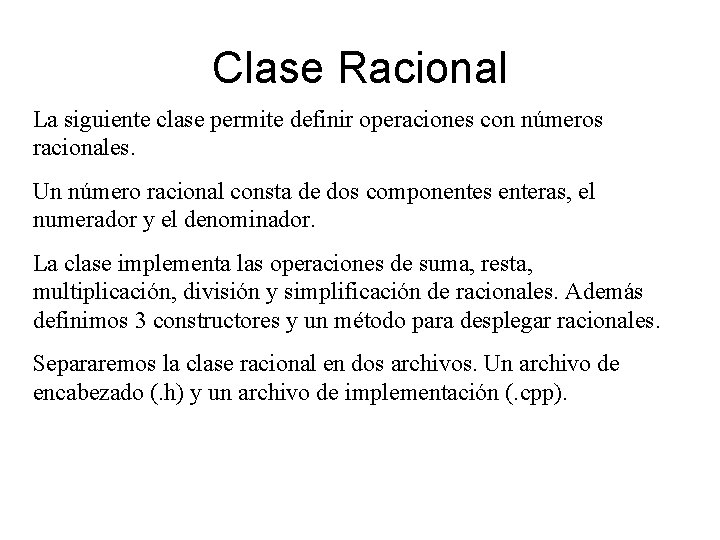 Clase Racional

La siguiente clase permite definir operaciones con números racionales.

Un número racional consta de dos componentes enteras, el numerador y el denominador.

La clase implementa las operaciones de suma, resta, multiplicación, división y simplificación de racionales. Además definimos 3 constructores y un método para desplegar racionales.

Separaremos la clase racional en dos archivos. Un archivo de encabezado (.h) y un archivo de implementación (.cpp).